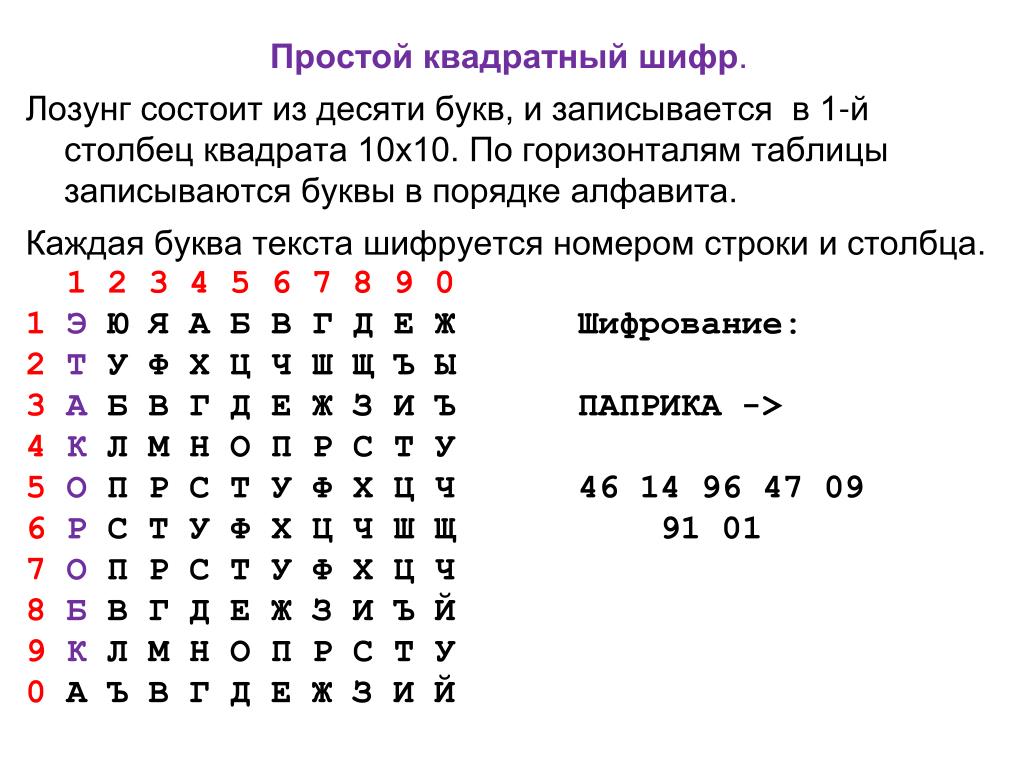 Простой квадратный шифр.

Лозунг состоит из десяти букв, и записывается в 1-й столбец квадрата 10х10. По горизонталям таблицы записываются буквы в порядке алфавита.

Каждая буква текста шифруется номером строки и столбца.

|   | 1 | 2 | 3 | 4 | 5 | 6 | 7 | 8 | 9 | 0 |
|---|---|---|---|---|---|---|---|---|---|---|
| 1 | Э | Ю | Я | А | Б | В | Г | Д | Е | Ж |
| 2 | Т | У | Ф | Х | Ц | Ч | Ш | Щ | Ъ | Ы |
| 3 | А | Б | В | Г | Д | Е | Ж | З | И | Ъ |
| 4 | К | Л | М | Н | О | П | Р | С | Т | У |
| 5 | О | П | Р | С | Т | У | Ф | Х | Ц | Ч |
| 6 | Р | С | Т | У | Ф | Х | Ц | Ч | Ш | Щ |
| 7 | О | П | Р | С | Т | У | Ф | Х | Ц | Ч |
| 8 | Б | В | Г | Д | Е | Ж | З | И | Ъ | Й |
| 9 | К | Л | М | Н | О | П | Р | С | Т | У |
| 0 | А | Ъ | В | Г | Д | Е | Ж | З | И | Й |

Шифрование:

ПАПРИКА ->

46 14 96 47 09
91 01